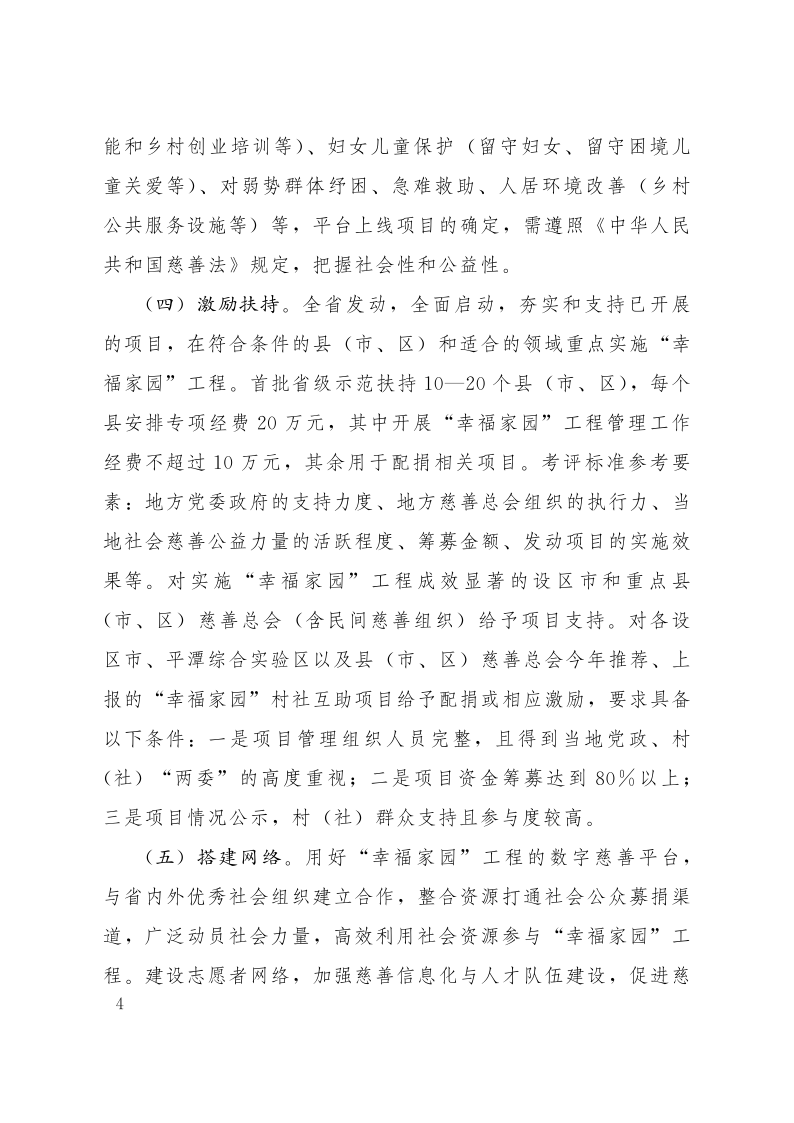 能和乡村创业培训等）、妇女儿童保护（留守妇女、留守困境儿童关爱等）、对弱势群体纾困、急难救助、人居环境改善（乡村公共服务设施等）等，平台上线项目的确定，需遵照《中华人民共和国慈善法》规定，把握社会性和公益性。

（四）激励扶持。全省发动，全面启动，夯实和支持已开展的项目，在符合条件的县（市、区）和适合的领域重点实施“幸福家园”工程。首批省级示范扶持10—20个县（市、区），每个县安排专项经费20万元，其中开展“幸福家园”工程管理工作经费不超过10万元，其余用于配捐相关项目。考评标准参考要素：地方党委政府的支持力度、地方慈善总会组织的执行力、当地社会慈善公益力量的活跃程度、筹募金额、发动项目的实施效果等。对实施“幸福家园”工程成效显著的设区市和重点县（市、区）慈善总会（含民间慈善组织）给予项目支持。对各设区市、平潭综合实验区以及县（市、区）慈善总会今年推荐、上报的“幸福家园”村社互助项目给予配捐或相应激励，要求具备以下条件：一是项目管理组织人员完整，且得到当地党政、村（社）“两委”的高度重视；二是项目资金筹募达到80％以上；三是项目情况公示，村（社）群众支持且参与度较高。

（五）搭建网络。用好“幸福家园”工程的数字慈善平台，与省内外优秀社会组织建立合作，整合资源打通社会公众募捐渠道，广泛动员社会力量，高效利用社会资源参与“幸福家园”工程。建设志愿者网络，加强慈善信息化与人才队伍建设，促进慈

4